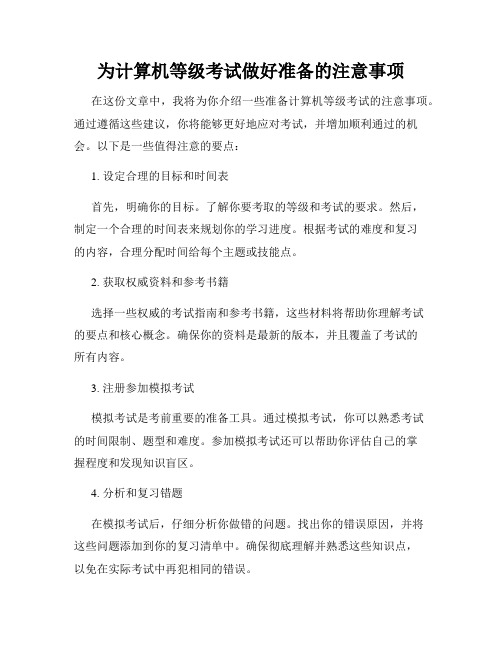 为计算机等级考试做好准备的注意事项

在这份文章中，我将为你介绍一些准备计算机等级考试的注意事项。通过遵循这些建议，你将能够更好地应对考试，并增加顺利通过的机会。以下是一些值得注意的要点：

1. 设定合理的目标和时间表

首先，明确你的目标。了解你要考取的等级和考试的要求。然后，制定一个合理的时间表来规划你的学习进度。根据考试的难度和复习的内容，合理分配时间给每个主题或技能点。

2. 获取权威资料和参考书籍

选择一些权威的考试指南和参考书籍，这些材料将帮助你理解考试的要点和核心概念。确保你的资料是最新的版本，并且覆盖了考试的所有内容。

3. 注册参加模拟考试

模拟考试是考前重要的准备工具。通过模拟考试，你可以熟悉考试的时间限制、题型和难度。参加模拟考试还可以帮助你评估自己的掌握程度和发现知识盲区。

4. 分析和复习错题

在模拟考试后，仔细分析你做错的问题。找出你的错误原因，并将这些问题添加到你的复习清单中。确保彻底理解并熟悉这些知识点，以免在实际考试中再犯相同的错误。